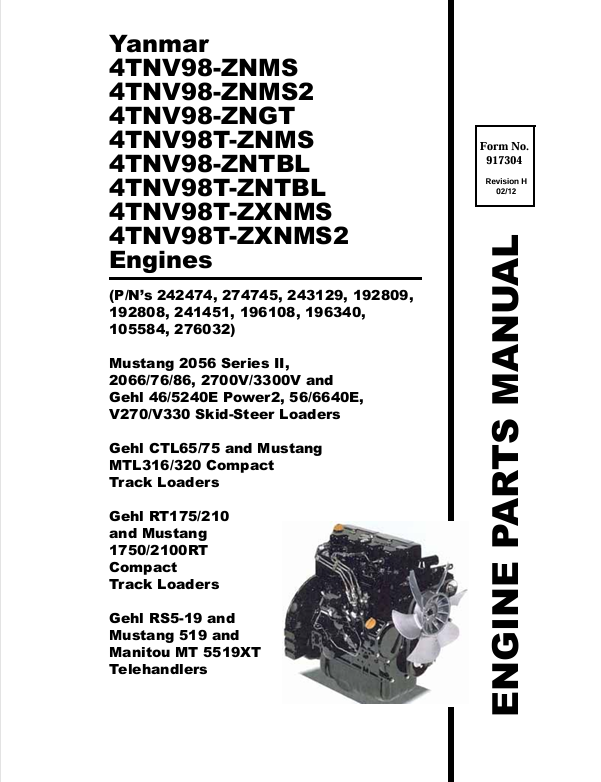 Yanmar
4TNV98-ZNMS
4TNV98-ZNMS2
4TNV98-ZNGT
4TNV98T-ZNMS
4TNV98-ZNTBL
4TNV98T-ZNTBL
4TNV98T-ZXNMS
4TNV98T-ZXNMS2
Engines

(P/N's 242474, 274745, 243129, 192809, 192808, 241451, 196108, 196340, 105584, 276032)

Mustang 2056 Series II, 2066/76/86, 2700V/3300V and Gehl 46/5240E Power2, 56/6640E, V270/V330 Skid-Steer Loaders

Gehl CTL65/75 and Mustang MTL316/320 Compact Track Loaders

Gehl RT175/210 and Mustang 1750/2100RT Compact Track Loaders

Gehl RS5-19 and Mustang 519 and Manitou MT 5519XT Telehandlers

Form No. 917304

Revision H 02/12

ENGINE PARTS MANUAL